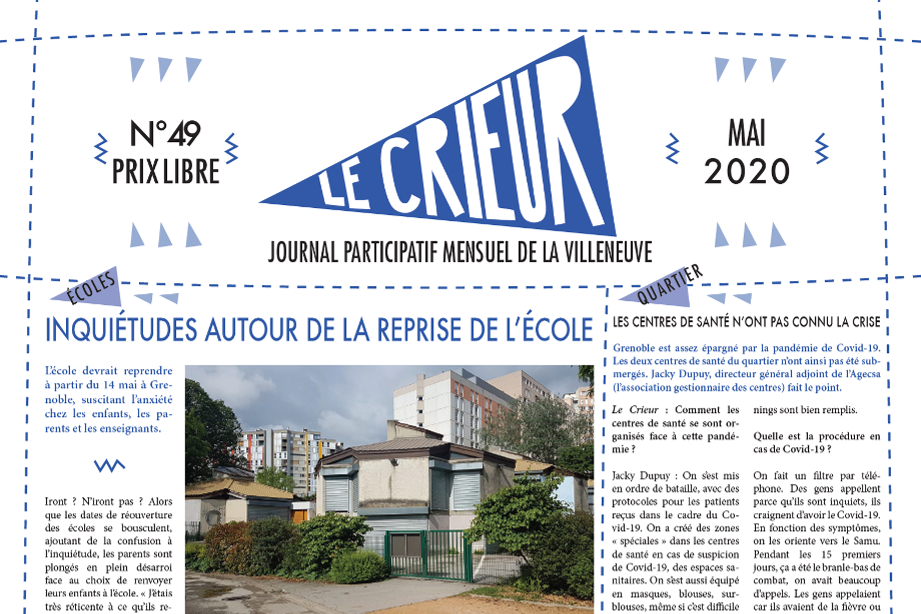 N°49
PRIX LIBRE

LE CRIEUR

MAI
2020

JOURNAL PARTICIPATIF MENSUEL DE LA VILLENEUVE

ÉCOLES

INQUIÉTUDES AUTOUR DE LA REPRISE DE L'ÉCOLE

L'école devrait reprendre à partir du 14 mai à Grenoble, suscitant l'anxiété chez les enfants, les parents et les enseignants.

Iront ? N'iront pas ? Alors que les dates de réouverture des écoles se bousculent, ajoutant de la confusion à l'inquiétude, les parents sont plongés en plein désarroi face au choix de renvoyer leurs enfants à l'école. « J'étais très réticente à ce qu'ils re-

QUARTIER

LES CENTRES DE SANTÉ N'ONT PAS CONNU LA CRISE

Grenoble est assez épargné par la pandémie de Covid-19. Les deux centres de santé du quartier n'ont ainsi pas été submergés. Jacky Dupuy, directeur général adjoint de l'Agecsa (l'association gestionnaire des centres) fait le point.

Le Crieur : Comment les centres de santé se sont organisés face à cette pandémie ?

Jacky Dupuy : On s'est mis en ordre de bataille, avec des protocoles pour les patients reçus dans le cadre du Covid-19. On a créé des zones « spéciales » dans les centres de santé en cas de suspicion de Covid-19, des espaces sanitaires. On s'est aussi équipé en masques, blouses, surblouses, même si c'est difficile

nings sont bien remplis.

Quelle est la procédure en cas de Covid-19 ?

On fait un filtre par téléphone. Des gens appellent parce qu'ils sont inquiets, ils craignent d'avoir le Covid-19. En fonction des symptômes, on les oriente vers le Samu. Pendant les 15 premiers jours, ça a été le branle-bas de combat, on avait beaucoup d'appels. Les gens appelaient car ils avaient de la fièvre ou